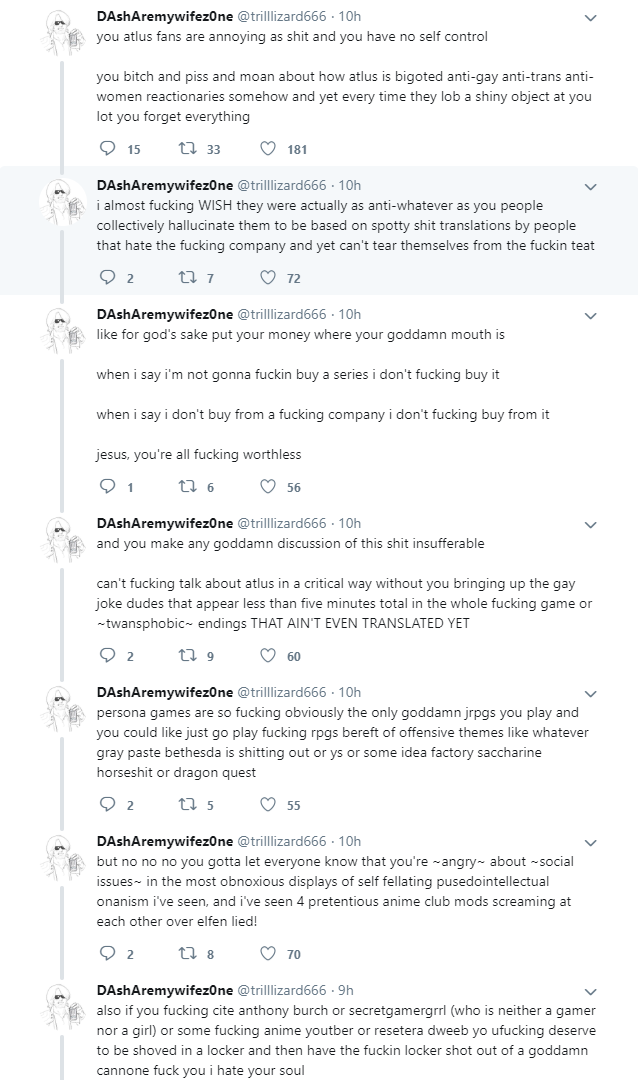 DAshAremywifez0ne @trilllizard666 · 10h
you atlus fans are annoying as shit and you have no self control

you bitch and piss and moan about how atlus is bigoted anti-gay anti-trans anti-women reactionaries somehow and yet every time they lob a shiny object at you lot you forget everything

15 33 181

DAshAremywifez0ne @trilllizard666 · 10h
i almost fucking WISH they were actually as anti-whatever as you people collectively hallucinate them to be based on spotty shit translations by people that hate the fucking company and yet can't tear themselves from the fuckin teat

2 7 72

DAshAremywifez0ne @trilllizard666 · 10h
like for god's sake put your money where your goddamn mouth is

when i say i'm not gonna fuckin buy a series i don't fucking buy it

when i say i don't buy from a fucking company i don't fucking buy from it

jesus, you're all fucking worthless

1 6 56

DAshAremywifez0ne @trilllizard666 · 10h
and you make any goddamn discussion of this shit insufferable

can't fucking talk about atlus in a critical way without you bringing up the gay joke dudes that appear less than five minutes total in the whole fucking game or ~twansphobic~ endings THAT AIN'T EVEN TRANSLATED YET

2 9 60

DAshAremywifez0ne @trilllizard666 · 10h
persona games are so fucking obviously the only goddamn jrpgs you play and you could like just go play fucking rpgs bereft of offensive themes like whatever gray paste bethesda is shitting out or ys or some idea factory saccharine horseshit or dragon quest

2 5 55

DAshAremywifez0ne @trilllizard666 · 10h
but no no no you gotta let everyone know that you're ~angry~ about ~social issues~ in the most obnoxious displays of self fellating pusedointellectual onanism i've seen, and i've seen 4 pretentious anime club mods screaming at each other over elfen lied!

2 8 70

DAshAremywifez0ne @trilllizard666 · 9h
also if you fucking cite anthony burch or secretgamergrrl (who is neither a gamer nor a girl) or some fucking anime youtber or resetera dweeb yo ufucking deserve to be shoved in a locker and then have the fuckin locker shot out of a goddamn cannone fuck you i hate your soul